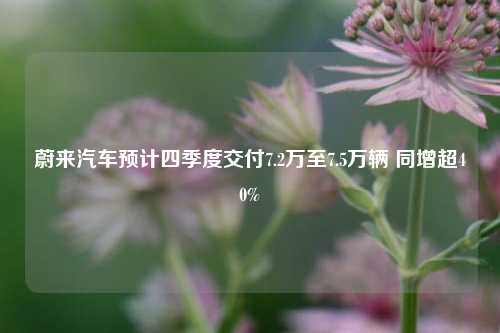 蔚来汽车预计四季度交付7.2万至7.5万辆 同增超40%